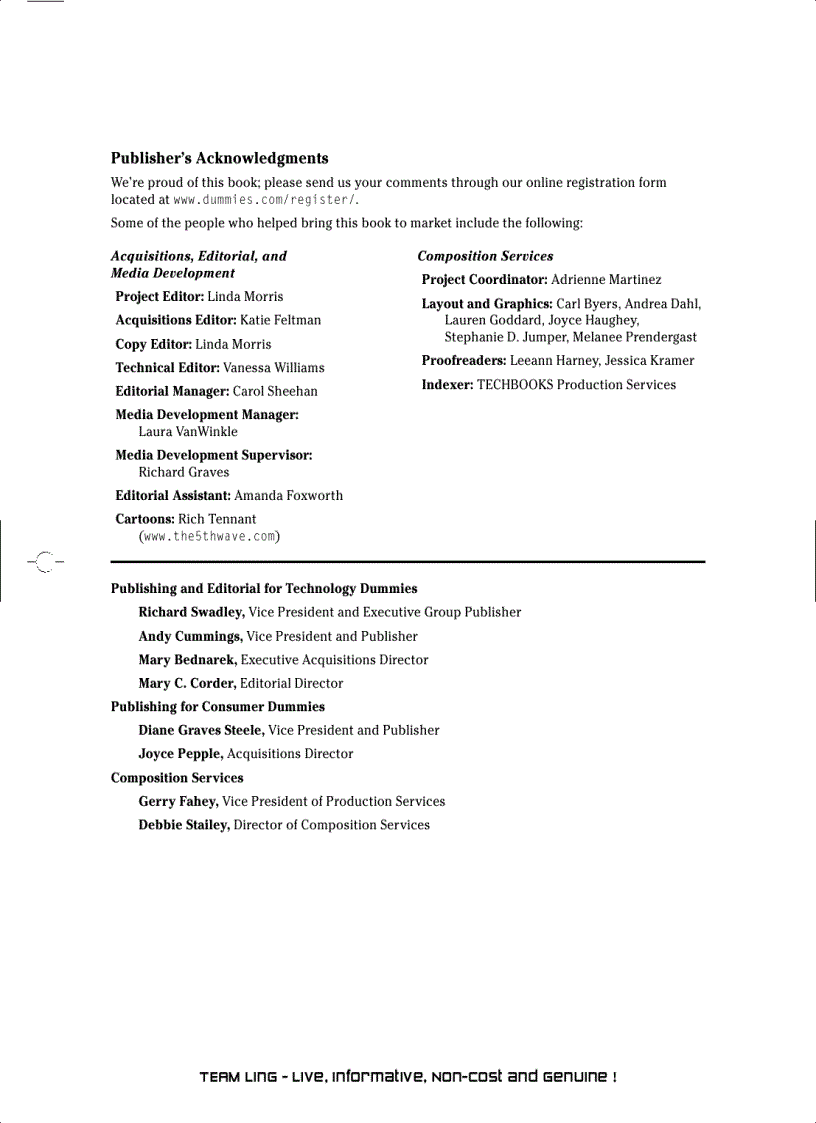 Publisher's Acknowledgments

We're proud of this book; please send us your comments through our online registration form located at www.dummies.com/register/.

Some of the people who helped bring this book to market include the following:

Acquisitions, Editorial, and Media Development

Project Editor: Linda Morris

Acquisitions Editor: Katie Feltman

Copy Editor: Linda Morris

Technical Editor: Vanessa Williams

Editorial Manager: Carol Sheehan

Media Development Manager: Laura VanWinkle

Media Development Supervisor: Richard Graves

Editorial Assistant: Amanda Foxworth

Cartoons: Rich Tennant (www.the5thwave.com)

Composition Services

Project Coordinator: Adrienne Martinez

Layout and Graphics: Carl Byers, Andrea Dahl, Lauren Goddard, Joyce Haughey, Stephanie D. Jumper, Melanee Prendergast

Proofreaders: Leeann Harney, Jessica Kramer

Indexer: TECHBOOKS Production Services

Publishing and Editorial for Technology Dummies

Richard Swadley, Vice President and Executive Group Publisher

Andy Cummings, Vice President and Publisher

Mary Bednarek, Executive Acquisitions Director

Mary C. Corder, Editorial Director

Publishing for Consumer Dummies

Diane Graves Steele, Vice President and Publisher

Joyce Pepple, Acquisitions Director

Composition Services

Gerry Fahey, Vice President of Production Services

Debbie Stailey, Director of Composition Services

TEAM LinG - Live, Informative, Non-cost and Genuine !